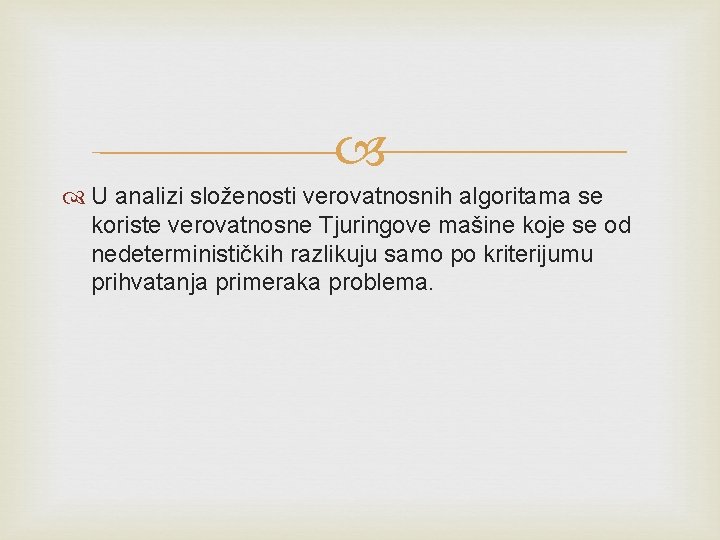 U analizi složenosti verovatnosnih algoritama se koriste verovatnosne Tjuringove mašine koje se od nedeterminističkih razlikuju samo po kriterijumu prihvatanja primeraka problema.